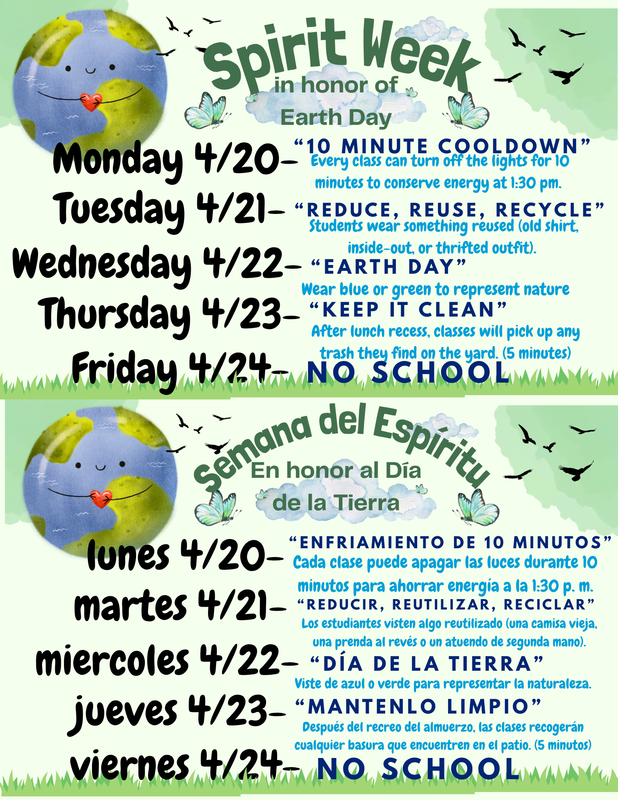 Spirit Week
in honor of
Earth Day

Monday 4/20- "10 MINUTE COOLDOWN"
Every class can turn off the lights for 10 minutes to conserve energy at 1:30 pm.

Tuesday 4/21- "REDUCE, REUSE, RECYCLE"
Students wear something reused (old shirt, inside-out, or thrifted outfit).

Wednesday 4/22- "EARTH DAY"
Wear blue or green to represent nature

Thursday 4/23- "KEEP IT CLEAN"
After lunch recess, classes will pick up any trash they find on the yard. (5 minutes)

Friday 4/24- NO SCHOOL

Semana del Espíritu
En honor al Día
de la Tierra

lunes 4/20- "ENFRIAMIENTO DE 10 MINUTOS"
Cada clase puede apagar las luces durante 10 minutos para ahorrar energía a la 1:30 p. m.

martes 4/21- "REDUCIR, REUTILIZAR, RECICLAR"
Los estudiantes visten algo reutilizado (una camisa vieja, una prenda al revés o un atuendo de segunda mano).

miercoles 4/22- "DÍA DE LA TIERRA"
Viste de azul o verde para representar la naturaleza.

jueves 4/23- "MANTENLO LIMPIO"
Después del recreo del almuerzo, las clases recogerán cualquier basura que encuentren en el patio. (5 minutos)

viernes 4/24- NO SCHOOL